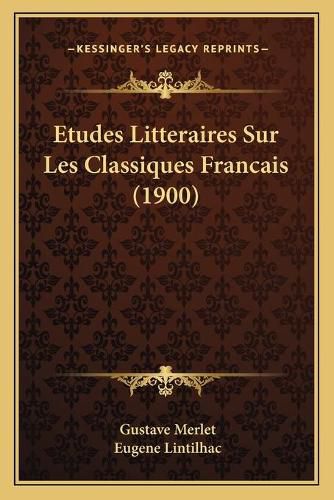 —KESSINGER'S LEGACY REPRINTS—

Etudes Litteraires Sur Les Classiques Francais (1900)

Gustave Merlet
Eugene Lintilhac